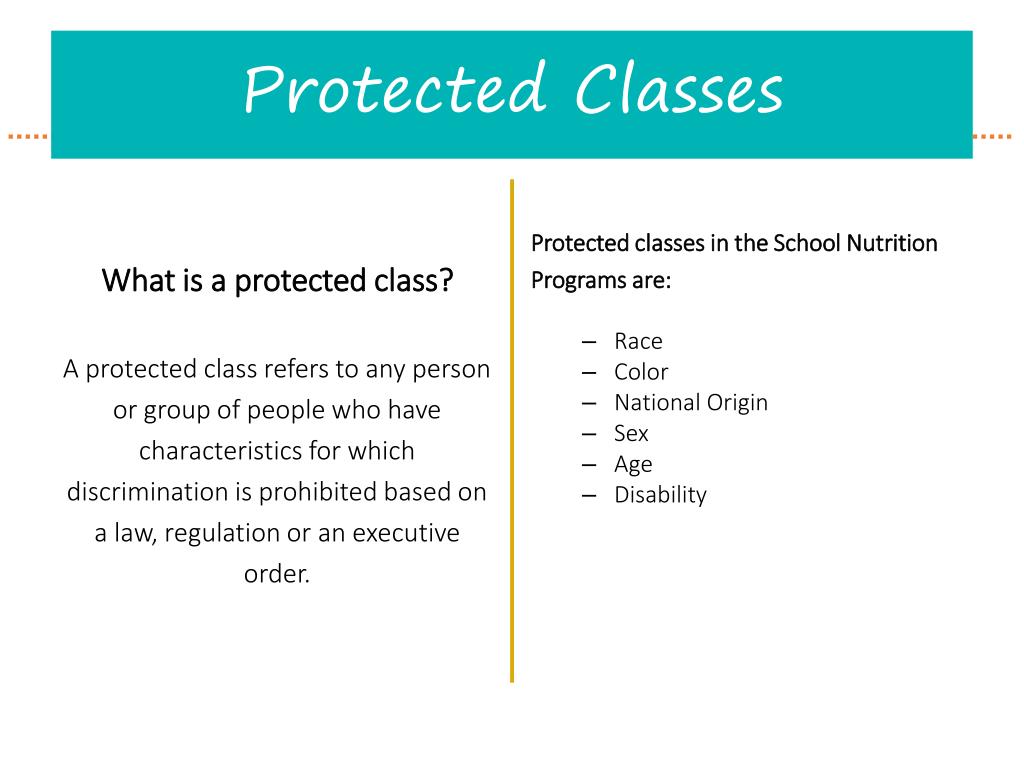 Protected Classes

What is a protected class?

A protected class refers to any person or group of people who have characteristics for which discrimination is prohibited based on a law, regulation or an executive order.

Protected classes in the School Nutrition Programs are:

– Race
– Color
– National Origin
– Sex
– Age
– Disability